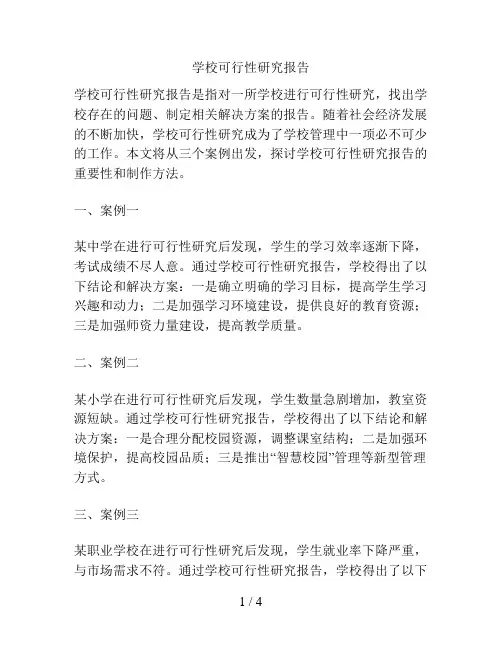 学校可行性研究报告

学校可行性研究报告是指对一所学校进行可行性研究，找出学校存在的问题、制定相关解决方案的报告。随着社会经济发展的不断加快，学校可行性研究成为了学校管理中一项必不可少的工作。本文将从三个案例出发，探讨学校可行性研究报告的重要性和制作方法。

一、案例一

某中学在进行可行性研究后发现，学生的学习效率逐渐下降，考试成绩不尽人意。通过学校可行性研究报告，学校得出了以下结论和解决方案：一是确立明确的学习目标，提高学生学习兴趣和动力；二是加强学习环境建设，提供良好的教育资源；三是加强师资力量建设，提高教学质量。

二、案例二

某小学在进行可行性研究后发现，学生数量急剧增加，教室资源短缺。通过学校可行性研究报告，学校得出了以下结论和解决方案：一是合理分配校园资源，调整课室结构；二是加强环境保护，提高校园品质；三是推出“智慧校园”管理等新型管理方式。

三、案例三

某职业学校在进行可行性研究后发现，学生就业率下降严重，与市场需求不符。通过学校可行性研究报告，学校得出了以下

1 / 4